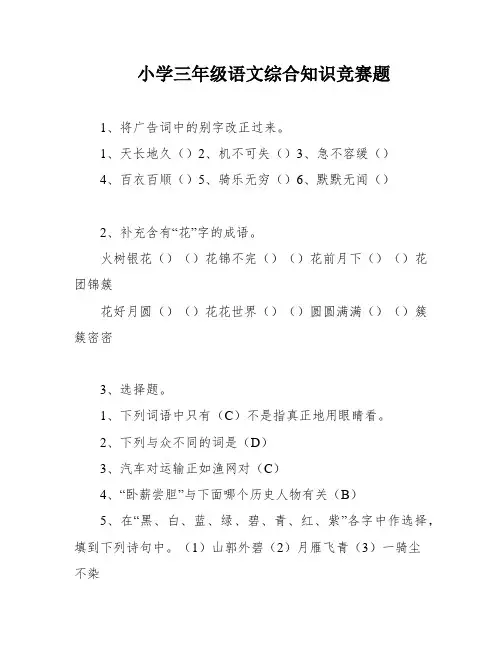 小学三年级语文综合知识竞赛题

1、将广告词中的别字改正过来。

1、天长地久（）2、机不可失（）3、急不容缓（）

4、百衣百顺（）5、骑乐无穷（）6、默默无闻（）

2、补充含有“花”字的成语。

火树银花（）（）花锦不完（）（）花前月下（）（）花团锦簇

花好月圆（）（）花花世界（）（）圆圆满满（）（）簇簇密密

3、选择题。

1、下列词语中只有（C）不是指真正地用眼睛看。

2、下列与众不同的词是（D）

3、汽车对运输正如渔网对（C）

4、“卧薪尝胆”与下面哪个历史人物有关（B）

5、在“黑、白、蓝、绿、碧、青、红、紫”各字中作选择，填到下列诗句中。（1）山郭外碧（2）月雁飞青（3）一骑尘不染